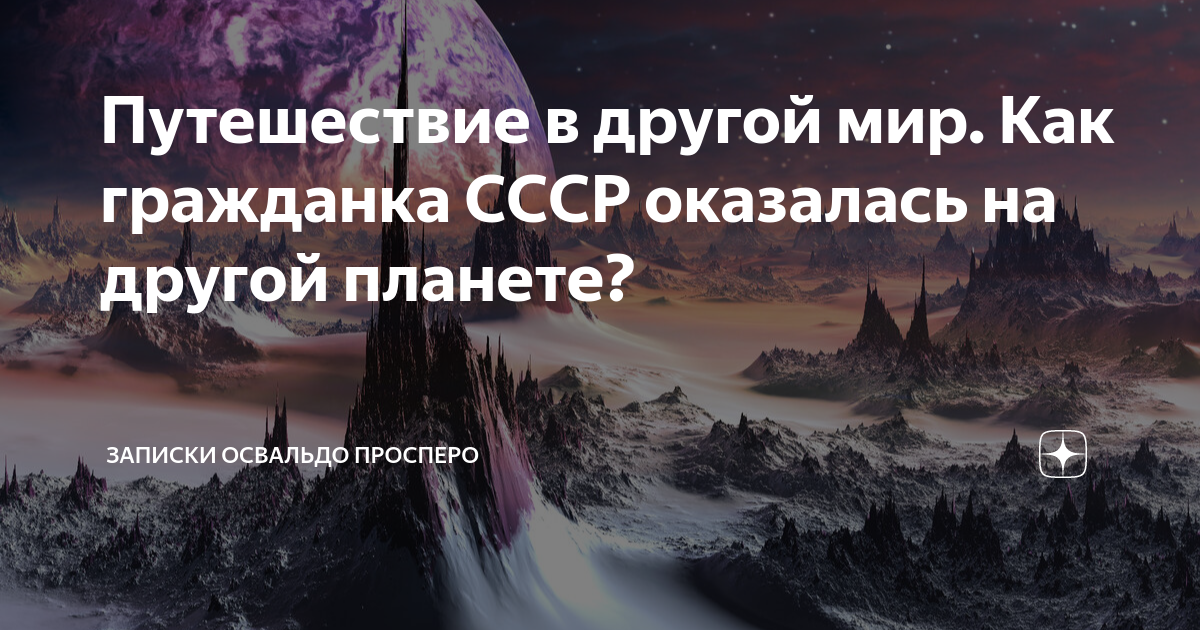 Путешествие в другой мир. Как гражданка СССР оказалась на другой планете?

ЗАПИСКИ ОСВАЛЬДО ПРОСПЕРО